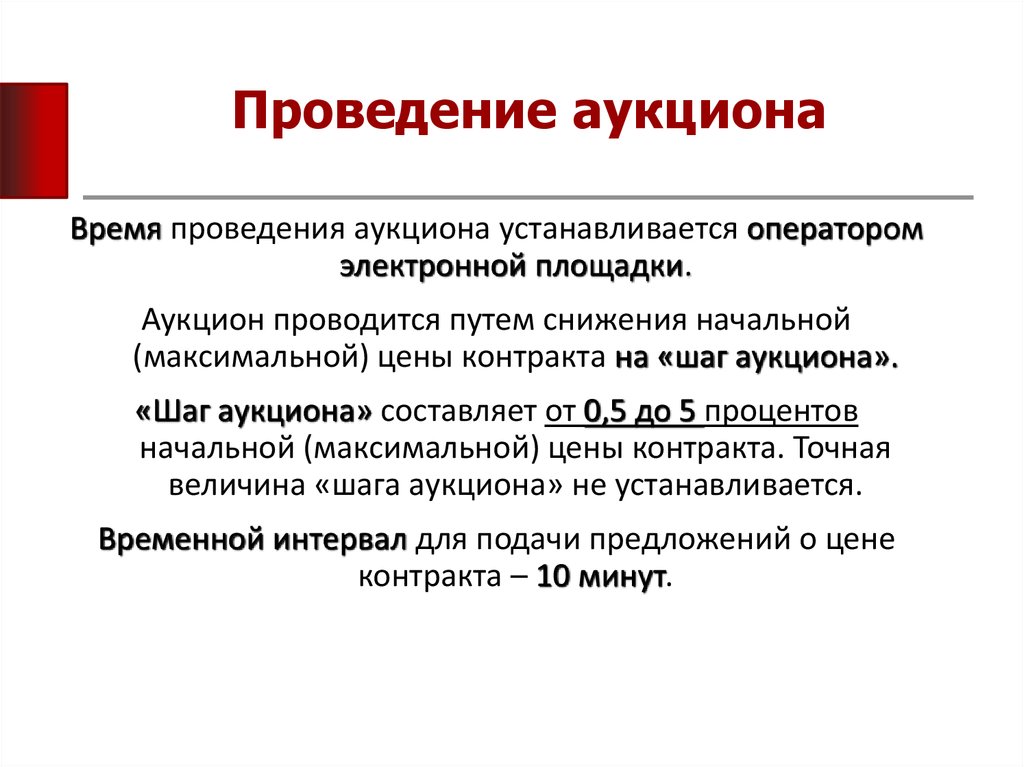 Проведение аукциона

Время проведения аукциона устанавливается оператором электронной площадки.

Аукцион проводится путем снижения начальной (максимальной) цены контракта на «шаг аукциона».

«Шаг аукциона» составляет от 0,5 до 5 процентов начальной (максимальной) цены контракта. Точная величина «шага аукциона» не устанавливается.

Временной интервал для подачи предложений о цене контракта – 10 минут.